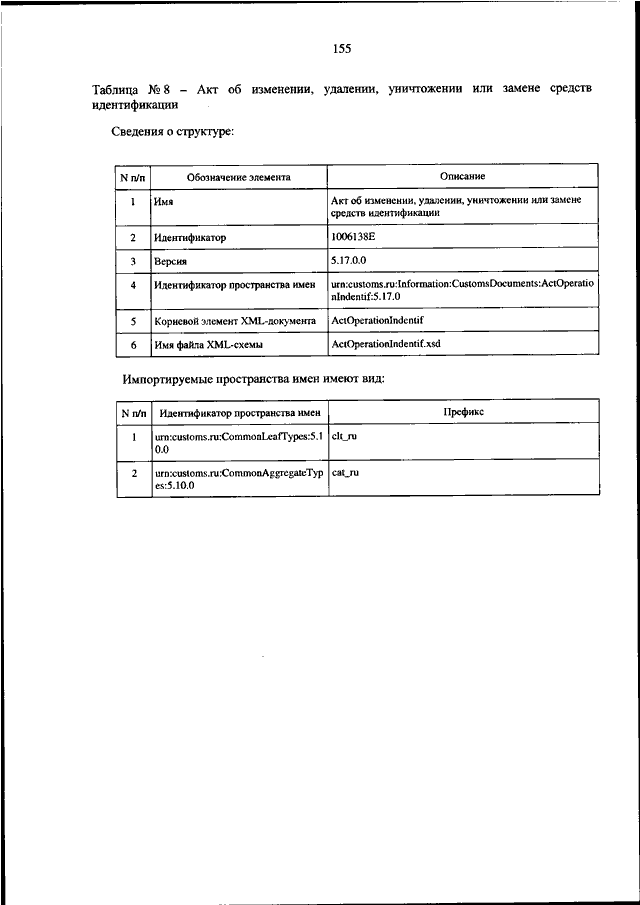 155

Таблица № 8 – Акт об изменении, удалении, уничтожении или замене средств идентификации

Сведения о структуре:

| N п/п | Обозначение элемента | Описание |
|---|---|---|
| 1 | Имя | Акт об изменении, удалении, уничтожении или замене средств идентификации |
| 2 | Идентификатор | 1006138E |
| 3 | Версия | 5.17.0.0 |
| 4 | Идентификатор пространства имен | urn:customs.ru:Information:CustomsDocuments:ActOperationIndentif:5.17.0 |
| 5 | Корневой элемент XML-документа | ActOperationIndentif |
| 6 | Имя файла XML-схемы | ActOperationIndentif.xsd |

Импортируемые пространства имен имеют вид:

| N п/п | Идентификатор пространства имен | Префикс |
|---|---|---|
| 1 | urn:customs.ru:CommonLeafTypes:5.10.0 | clt_ru |
| 2 | urn:customs.ru:CommonAggregateTypes:5.10.0 | cat_ru |